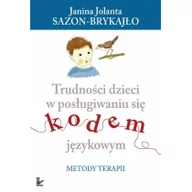 Janina Jolanta
SAZON-BRYKAJŁO

Trudności dzieci w posługiwaniu się kodem językowym

METODY TERAPII